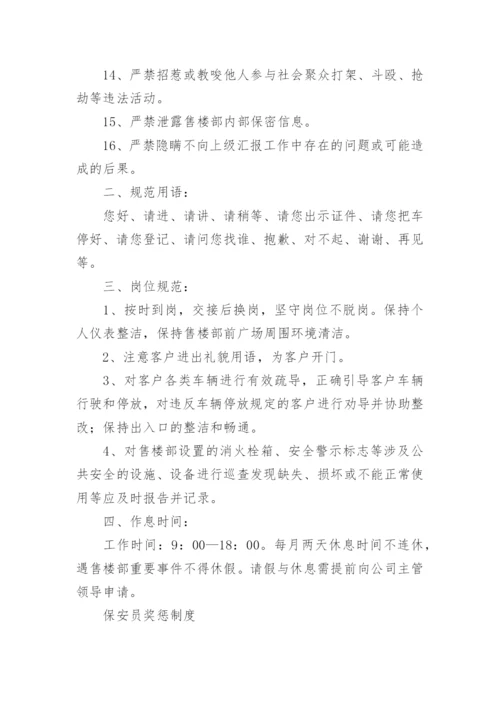 14、严禁招惹或教唆他人参与社会聚众打架、斗殴、抢劫等违法活动。

15、严禁泄露售楼部内部保密信息。

16、严禁隐瞒不向上级汇报工作中存在的问题或可能造成的后果。

二、规范用语：

您好、请进、请讲、请稍等、请您出示证件、请您把车停好、请您登记、请问您找谁、抱歉、对不起、谢谢、再见等。

三、岗位规范：

1、按时到岗，交接后换岗，坚守岗位不脱岗。保持个人仪表整洁，保持售楼部前广场周围环境清洁。

2、注意客户进出礼貌用语，为客户开门。

3、对客户各类车辆进行有效疏导，正确引导客户车辆行驶和停放，对违反车辆停放规定的客户进行劝导并协助整改；保持出入口的整洁和畅通。

4、对售楼部设置的消火栓箱、安全警示标志等涉及公共安全的设施、设备进行巡查发现缺失、损坏或不能正常使用等应及时报告并记录。

四、作息时间：

工作时间：9：00—18：00。每月两天休息时间不连休，遇售楼部重要事件不得休假。请假与休息需提前向公司主管领导申请。

保安员奖惩制度